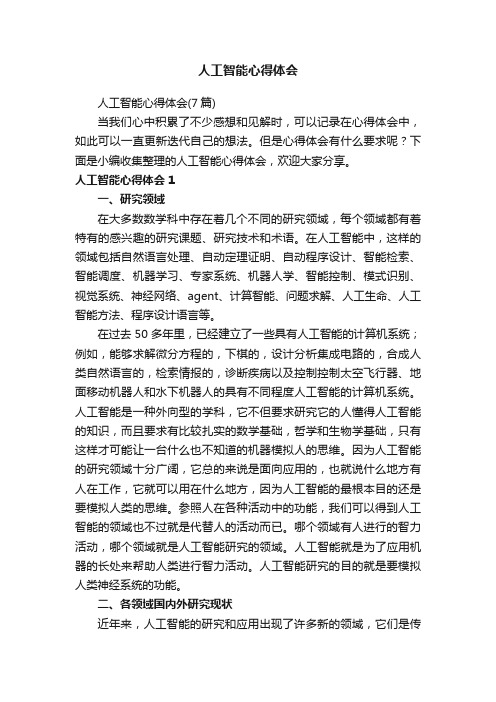 人工智能心得体会

人工智能心得体会(7 篇)

当我们心中积累了不少感想和见解时，可以记录在心得体会中，如此可以一直更新迭代自己的想法。但是心得体会有什么要求呢？下面是小编收集整理的人工智能心得体会，欢迎大家分享。

人工智能心得体会 1

一、研究领域

在大多数数学科中存在着几个不同的研究领域，每个领域都有着特有的感兴趣的研究课题、研究技术和术语。在人工智能中，这样的领域包括自然语言处理、自动定理证明、自动程序设计、智能检索、智能调度、机器学习、专家系统、机器人学、智能控制、模式识别、视觉系统、神经网络、agent、计算智能、问题求解、人工生命、人工智能方法、程序设计语言等。

在过去 50 多年里，已经建立了一些具有人工智能的计算机系统；例如，能够求解微分方程的，下棋的，设计分析集成电路的，合成人类自然语言的，检索情报的，诊断疾病以及控制控制太空飞行器、地面移动机器人和水下机器人的具有不同程度人工智能的计算机系统。人工智能是一种外向型的学科，它不但要求研究它的人懂得人工智能的知识，而且要求有比较扎实的数学基础，哲学和生物学基础，只有这样才可能让一台什么也不知道的机器模拟人的思维。因为人工智能的研究领域十分广阔，它总的来说是面向应用的，也就说什么地方有人在工作，它就可以用在什么地方，因为人工智能的最根本目的还是要模拟人类的思维。参照人在各种活动中的功能，我们可以得到人工智能的领域也不过就是代替人的活动而已。哪个领域有人进行的智力活动，哪个领域就是人工智能研究的领域。人工智能就是为了应用机器的长处来帮助人类进行智力活动。人工智能研究的目的就是要模拟人类神经系统的功能。

二、各领域国内外研究现状

近年来，人工智能的研究和应用出现了许多新的领域，它们是传